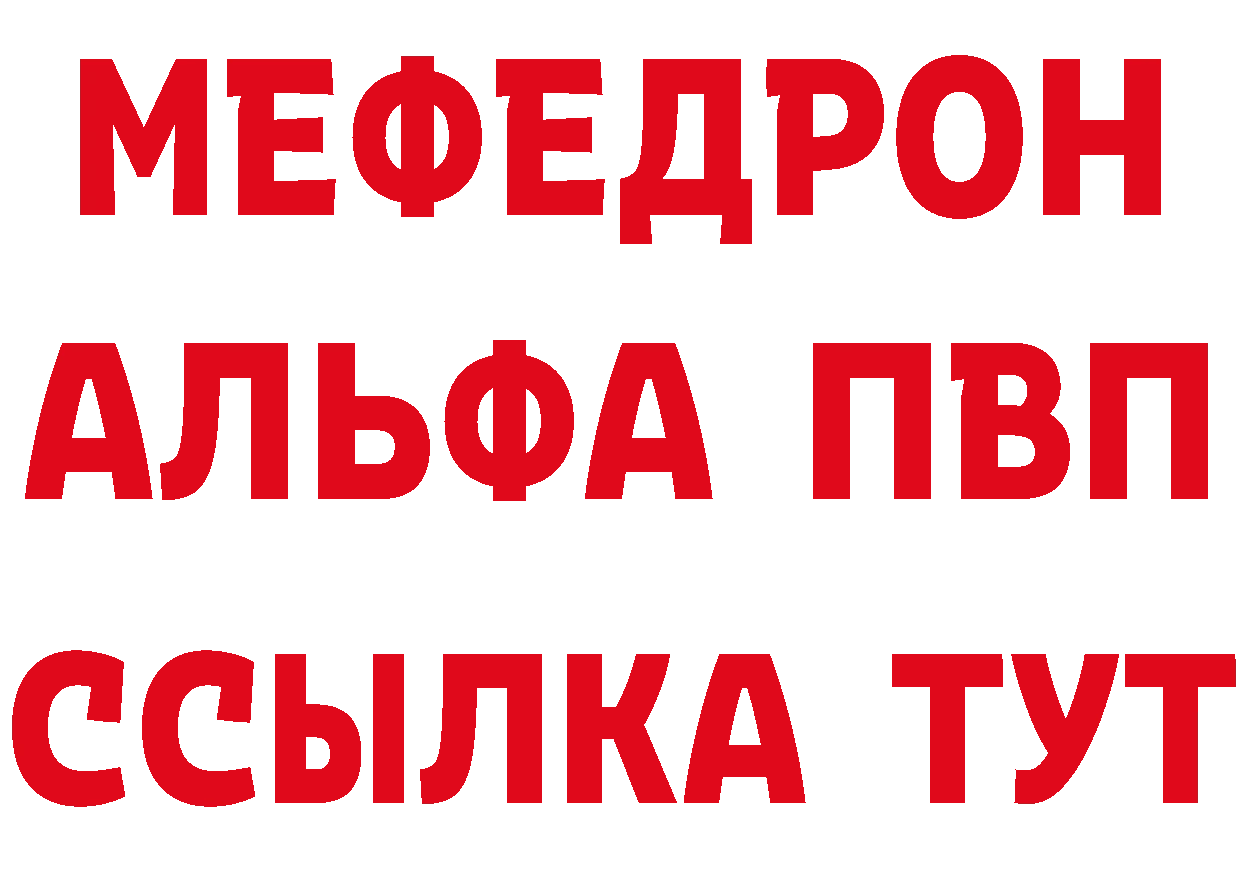 МЕФЕДРОН
АЛЬФА ПВП
ССЫЛКА ТУТ